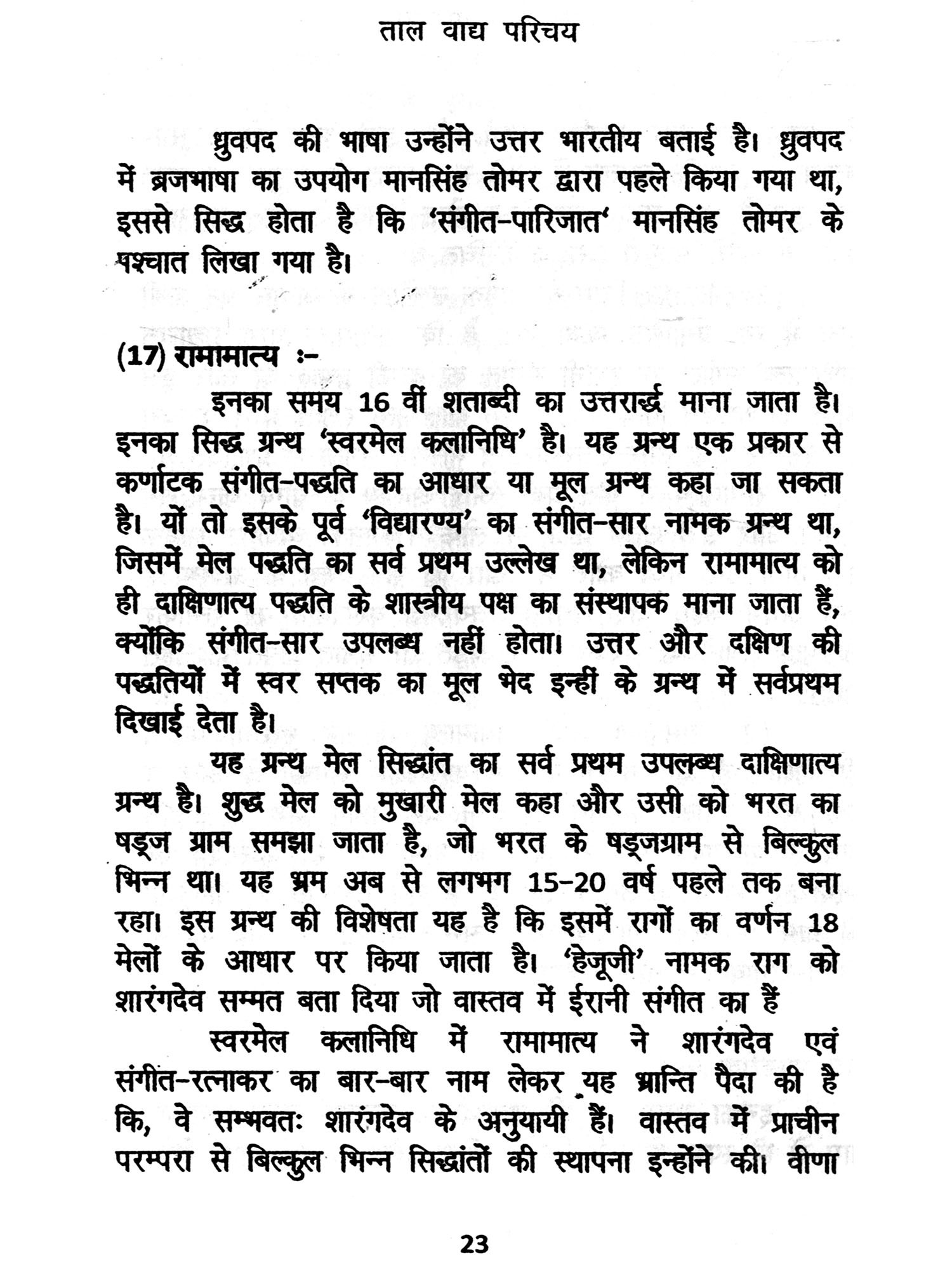 ताल वाद्य परिचय

ध्रुवपद की भाषा उन्होंने उत्तर भारतीय बताई है। ध्रुवपद में ब्रजभाषा का उपयोग मानसिंह तोमर द्वारा पहले किया गया था, इससे सिद्ध होता है कि 'संगीत-पारिजात' मानसिंह तोमर के पश्चात लिखा गया है।

(17) रामामात्य :-

इनका समय 16 वीं शताब्दी का उत्तरार्द्ध माना जाता है। इनका सिद्ध ग्रन्थ 'स्वरमेल कलानिधि' है। यह ग्रन्थ एक प्रकार से कर्णाटक संगीत-पद्धति का आधार या मूल ग्रन्थ कहा जा सकता है। यों तो इसके पूर्व 'विद्यारण्य' का संगीत-सार नामक ग्रन्थ था, जिसमें मेल पद्धति का सर्व प्रथम उल्लेख था, लेकिन रामामात्य को ही दाक्षिणात्य पद्धति के शास्त्रीय पक्ष का संस्थापक माना जाता हैं, क्योंकि संगीत-सार उपलब्ध नहीं होता। उत्तर और दक्षिण की पद्धतियों में स्वर सप्तक का मूल भेद इन्हीं के ग्रन्थ में सर्वप्रथम दिखाई देता है।

यह ग्रन्थ मेल सिद्धांत का सर्व प्रथम उपलब्ध दाक्षिणात्य ग्रन्थ है। शुद्ध मेल को मुखारी मेल कहा और उसी को भरत का षड्ज ग्राम समझा जाता है, जो भरत के षड्जग्राम से बिल्कुल भिन्न था। यह भ्रम अब से लगभग 15-20 वर्ष पहले तक बना रहा। इस ग्रन्थ की विशेषता यह है कि इसमें रागों का वर्णन 18 मेलों के आधार पर किया जाता है। 'हेजूजी' नामक राग को शारंगदेव सम्मत बता दिया जो वास्तव में ईरानी संगीत का हैं

स्वरमेल कलानिधि में रामामात्य ने शारंगदेव एवं संगीत-रत्नाकर का बार-बार नाम लेकर यह भ्रान्ति पैदा की है कि, वे सम्भवतः शारंगदेव के अनुयायी हैं। वास्तव में प्राचीन परम्परा से बिल्कुल भिन्न सिद्धांतों की स्थापना इन्होंने की। वीणा

23